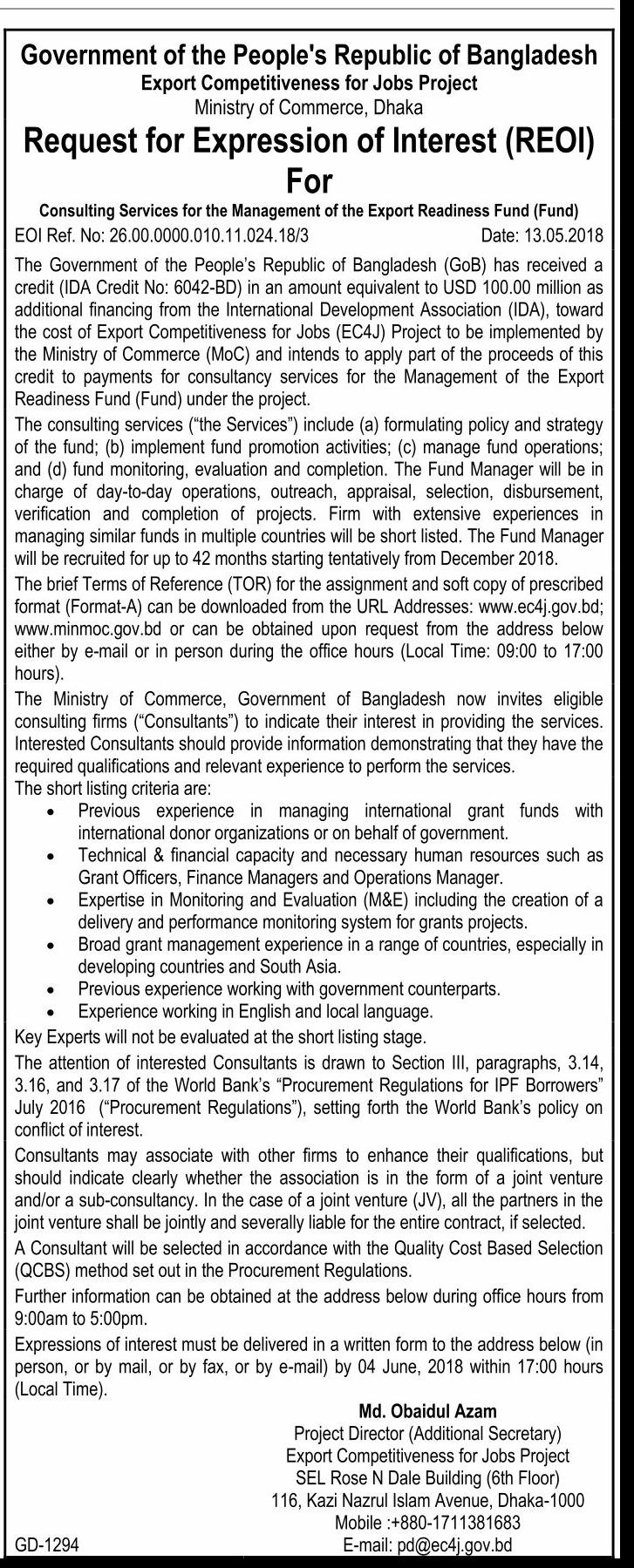 Government of the People's Republic of Bangladesh
Export Competitiveness for Jobs Project
Ministry of Commerce, Dhaka

Request for Expression of Interest (REOI)
For

Consulting Services for the Management of the Export Readiness Fund (Fund)

EOI Ref. No: 26.00.0000.010.11.024.18/3 Date: 13.05.2018

The Government of the People's Republic of Bangladesh (GoB) has received a credit (IDA Credit No: 6042-BD) in an amount equivalent to USD 100.00 million as additional financing from the International Development Association (IDA), toward the cost of Export Competitiveness for Jobs (EC4J) Project to be implemented by the Ministry of Commerce (MoC) and intends to apply part of the proceeds of this credit to payments for consultancy services for the Management of the Export Readiness Fund (Fund) under the project.

The consulting services ("the Services") include (a) formulating policy and strategy of the fund; (b) implement fund promotion activities; (c) manage fund operations; and (d) fund monitoring, evaluation and completion. The Fund Manager will be in charge of day-to-day operations, outreach, appraisal, selection, disbursement, verification and completion of projects. Firm with extensive experiences in managing similar funds in multiple countries will be short listed. The Fund Manager will be recruited for up to 42 months starting tentatively from December 2018.

The brief Terms of Reference (TOR) for the assignment and soft copy of prescribed format (Format-A) can be downloaded from the URL Addresses: www.ec4j.gov.bd; www.minmoc.gov.bd or can be obtained upon request from the address below either by e-mail or in person during the office hours (Local Time: 09:00 to 17:00 hours).

The Ministry of Commerce, Government of Bangladesh now invites eligible consulting firms ("Consultants") to indicate their interest in providing the services. Interested Consultants should provide information demonstrating that they have the required qualifications and relevant experience to perform the services.
The short listing criteria are:
• Previous experience in managing international grant funds with international donor organizations or on behalf of government.
• Technical & financial capacity and necessary human resources such as Grant Officers, Finance Managers and Operations Manager.
• Expertise in Monitoring and Evaluation (M&E) including the creation of a delivery and performance monitoring system for grants projects.
• Broad grant management experience in a range of countries, especially in developing countries and South Asia.
• Previous experience working with government counterparts.
• Experience working in English and local language.

Key Experts will not be evaluated at the short listing stage.

The attention of interested Consultants is drawn to Section III, paragraphs, 3.14, 3.16, and 3.17 of the World Bank's "Procurement Regulations for IPF Borrowers" July 2016 ("Procurement Regulations"), setting forth the World Bank's policy on conflict of interest.

Consultants may associate with other firms to enhance their qualifications, but should indicate clearly whether the association is in the form of a joint venture and/or a sub-consultancy. In the case of a joint venture (JV), all the partners in the joint venture shall be jointly and severally liable for the entire contract, if selected.

A Consultant will be selected in accordance with the Quality Cost Based Selection (QCBS) method set out in the Procurement Regulations.

Further information can be obtained at the address below during office hours from 9:00am to 5:00pm.

Expressions of interest must be delivered in a written form to the address below (in person, or by mail, or by fax, or by e-mail) by 04 June, 2018 within 17:00 hours (Local Time).

Md. Obaidul Azam
Project Director (Additional Secretary)
Export Competitiveness for Jobs Project
SEL Rose N Dale Building (6th Floor)
116, Kazi Nazrul Islam Avenue, Dhaka-1000
Mobile :+880-1711381683
E-mail: pd@ec4j.gov.bd

GD-1294